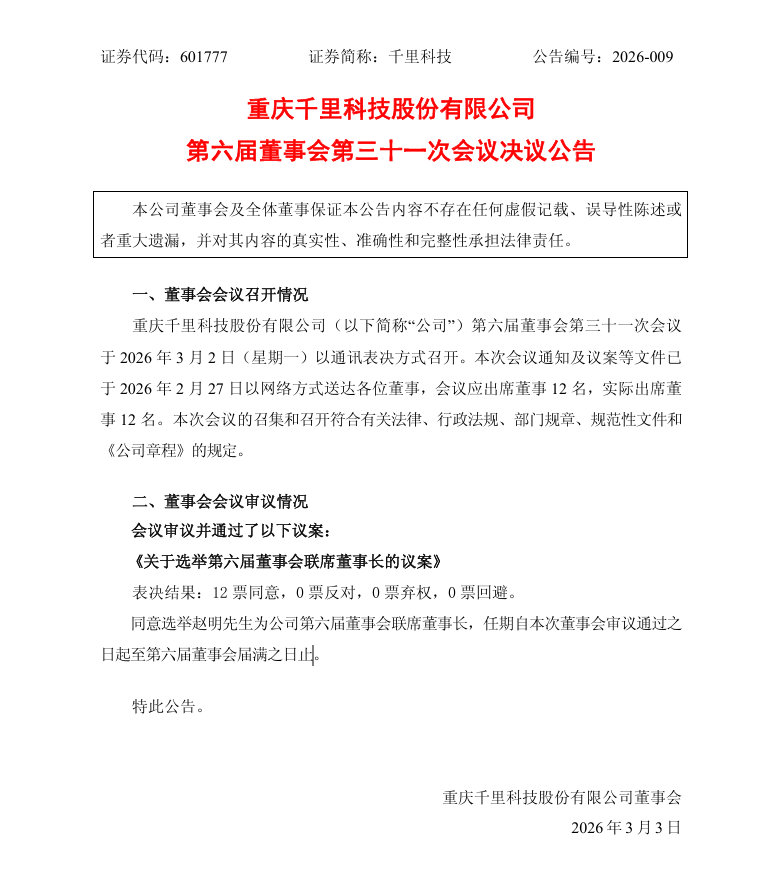 证券代码：601777　　　　证券简称：千里科技　　　　公告编号：2026-009

重庆千里科技股份有限公司
第六届董事会第三十一次会议决议公告

本公司董事会及全体董事保证本公告内容不存在任何虚假记载、误导性陈述或者重大遗漏，并对其内容的真实性、准确性和完整性承担法律责任。

一、董事会会议召开情况

重庆千里科技股份有限公司（以下简称“公司”）第六届董事会第三十一次会议于 2026 年 3 月 2 日（星期一）以通讯表决方式召开。本次会议通知及议案等文件已于 2026 年 2 月 27 日以网络方式送达各位董事，会议应出席董事 12 名，实际出席董事 12 名。本次会议的召集和召开符合有关法律、行政法规、部门规章、规范性文件和《公司章程》的规定。

二、董事会会议审议情况

会议审议并通过了以下议案：

《关于选举第六届董事会联席董事长的议案》

表决结果：12 票同意，0 票反对，0 票弃权，0 票回避。

同意选举赵明先生为公司第六届董事会联席董事长，任期自本次董事会审议通过之日起至第六届董事会届满之日止。

特此公告。

重庆千里科技股份有限公司董事会
2026 年 3 月 3 日